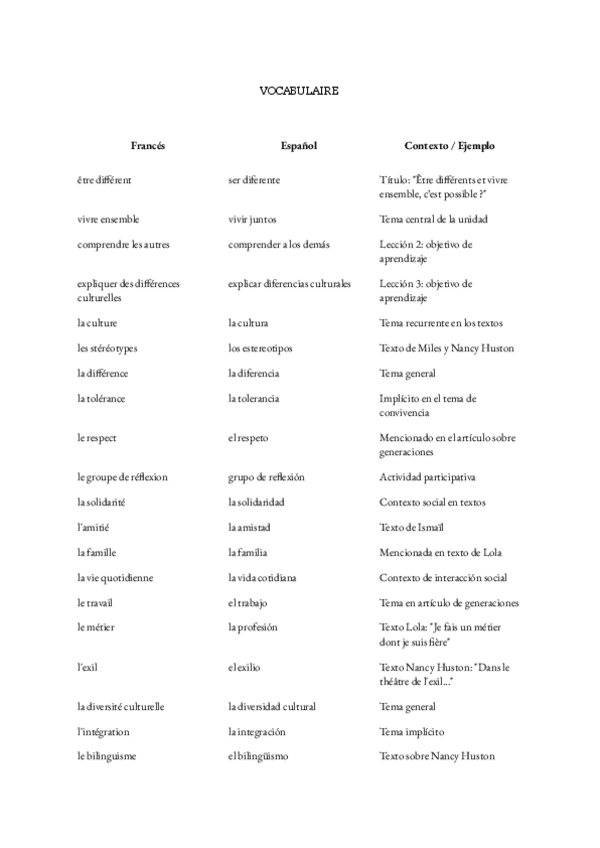 VOCABULAIRE

| Francés | Español | Contexto / Ejemplo |
|---|---|---|
| être différent | ser diferente | Título: "Être différents et vivre ensemble, c'est possible ?" |
| vivre ensemble | vivir juntos | Tema central de la unidad |
| comprendre les autres | comprender a los demás | Lección 2: objetivo de aprendizaje |
| expliquer des différences culturelles | explicar diferencias culturales | Lección 3: objetivo de aprendizaje |
| la culture | la cultura | Tema recurrente en los textos |
| les stéréotypes | los estereotipos | Texto de Miles y Nancy Huston |
| la différence | la diferencia | Tema general |
| la tolérance | la tolerancia | Implícito en el tema de convivencia |
| le respect | el respeto | Mencionado en el artículo sobre generaciones |
| le groupe de réflexion | grupo de reflexión | Actividad participativa |
| la solidarité | la solidaridad | Contexto social en textos |
| l'amitié | la amistad | Texto de Ismaïl |
| la famille | la familia | Mencionada en texto de Lola |
| la vie quotidienne | la vida cotidiana | Contexto de interacción social |
| le travail | el trabajo | Tema en artículo de generaciones |
| le métier | la profesión | Texto Lola: "Je fais un métier dont je suis fière" |
| l'exil | el exilio | Texto Nancy Huston: "Dans le théâtre de l'exil..." |
| la diversité culturelle | la diversidad cultural | Tema general |
| l'intégration | la integración | Tema implícito |
| le bilinguisme | el bilingüismo | Texto sobre Nancy Huston |